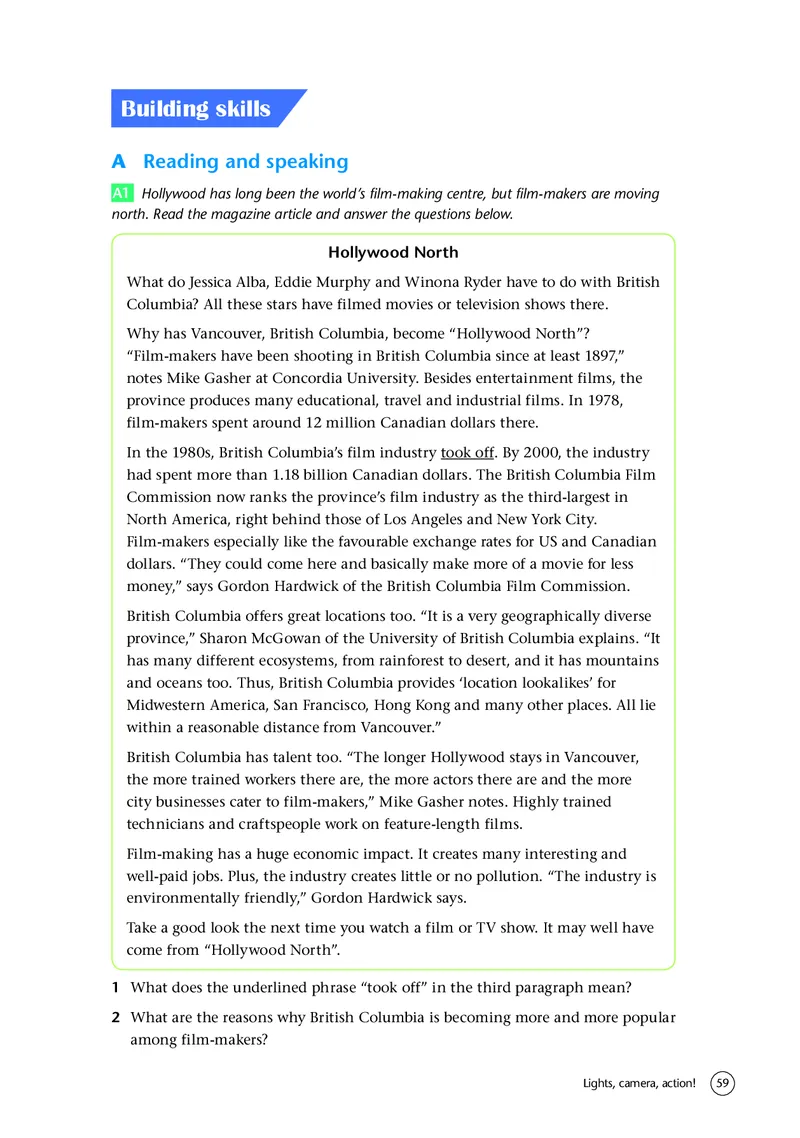 Building skills

A Reading and speaking

A1 Hollywood has long been the world's film-making centre, but film-makers are moving north. Read the magazine article and answer the questions below.

Hollywood North

What do Jessica Alba, Eddie Murphy and Winona Ryder have to do with British Columbia? All these stars have filmed movies or television shows there.

Why has Vancouver, British Columbia, become "Hollywood North"? "Film-makers have been shooting in British Columbia since at least 1897," notes Mike Gasher at Concordia University. Besides entertainment films, the province produces many educational, travel and industrial films. In 1978, film-makers spent around 12 million Canadian dollars there.

In the 1980s, British Columbia's film industry took off. By 2000, the industry had spent more than 1.18 billion Canadian dollars. The British Columbia Film Commission now ranks the province's film industry as the third-largest in North America, right behind those of Los Angeles and New York City. Film-makers especially like the favourable exchange rates for US and Canadian dollars. "They could come here and basically make more of a movie for less money," says Gordon Hardwick of the British Columbia Film Commission.

British Columbia offers great locations too. "It is a very geographically diverse province," Sharon McGowan of the University of British Columbia explains. "It has many different ecosystems, from rainforest to desert, and it has mountains and oceans too. Thus, British Columbia provides 'location lookalikes' for Midwestern America, San Francisco, Hong Kong and many other places. All lie within a reasonable distance from Vancouver."

British Columbia has talent too. "The longer Hollywood stays in Vancouver, the more trained workers there are, the more actors there are and the more city businesses cater to film-makers," Mike Gasher notes. Highly trained technicians and craftspeople work on feature-length films.

Film-making has a huge economic impact. It creates many interesting and well-paid jobs. Plus, the industry creates little or no pollution. "The industry is environmentally friendly," Gordon Hardwick says.

Take a good look the next time you watch a film or TV show. It may well have come from "Hollywood North".

1 What does the underlined phrase "took off" in the third paragraph mean?

2 What are the reasons why British Columbia is becoming more and more popular among film-makers?

Lights, camera, action! 59